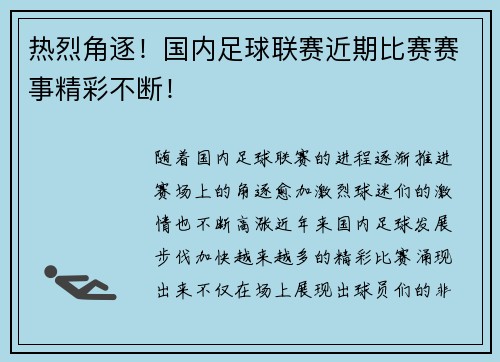 热烈角逐！国内足球联赛近期比赛赛事精彩不断！

随着国内足球联赛的进程逐渐推进赛场上的角逐愈加激烈球迷们的激情也不断高涨近年来国内足球发展步伐加快越来越多的精彩比赛涌现出来不仅在场上展现出球员们的非